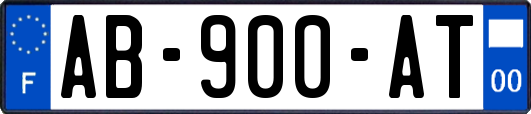 F
AB-900-AT
00